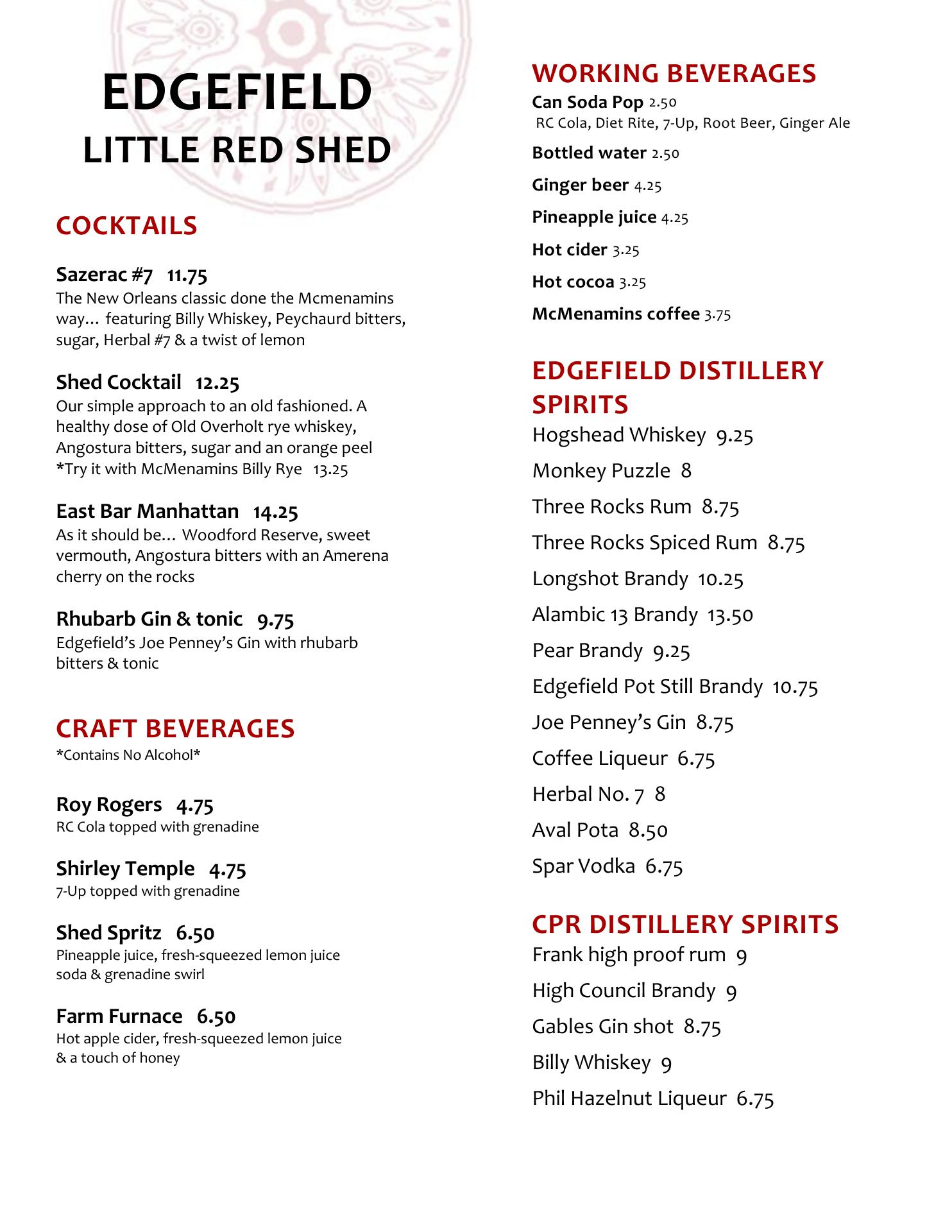 EDGEFIELD
LITTLE RED SHED

COCKTAILS

Sazerac #7 11.75
The New Orleans classic done the Mcmenamins way… featuring Billy Whiskey, Peychaurd bitters, sugar, Herbal #7 & a twist of lemon

Shed Cocktail 12.25
Our simple approach to an old fashioned. A healthy dose of Old Overholt rye whiskey, Angostura bitters, sugar and an orange peel
*Try it with McMenamins Billy Rye 13.25

East Bar Manhattan 14.25
As it should be… Woodford Reserve, sweet vermouth, Angostura bitters with an Amerena cherry on the rocks

Rhubarb Gin & tonic 9.75
Edgefield's Joe Penney's Gin with rhubarb bitters & tonic

CRAFT BEVERAGES
*Contains No Alcohol*

Roy Rogers 4.75
RC Cola topped with grenadine

Shirley Temple 4.75
7-Up topped with grenadine

Shed Spritz 6.50
Pineapple juice, fresh-squeezed lemon juice soda & grenadine swirl

Farm Furnace 6.50
Hot apple cider, fresh-squeezed lemon juice & a touch of honey

WORKING BEVERAGES
Can Soda Pop 2.50
RC Cola, Diet Rite, 7-Up, Root Beer, Ginger Ale

Bottled water 2.50

Ginger beer 4.25

Pineapple juice 4.25

Hot cider 3.25

Hot cocoa 3.25

McMenamins coffee 3.75

EDGEFIELD DISTILLERY SPIRITS
Hogshead Whiskey 9.25
Monkey Puzzle 8
Three Rocks Rum 8.75
Three Rocks Spiced Rum 8.75
Longshot Brandy 10.25
Alambic 13 Brandy 13.50
Pear Brandy 9.25
Edgefield Pot Still Brandy 10.75
Joe Penney's Gin 8.75
Coffee Liqueur 6.75
Herbal No. 7 8
Aval Pota 8.50
Spar Vodka 6.75

CPR DISTILLERY SPIRITS
Frank high proof rum 9
High Council Brandy 9
Gables Gin shot 8.75
Billy Whiskey 9
Phil Hazelnut Liqueur 6.75